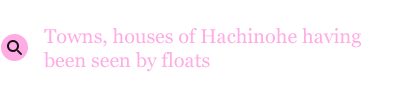 Towns, houses of Hachinohe having been seen by floats